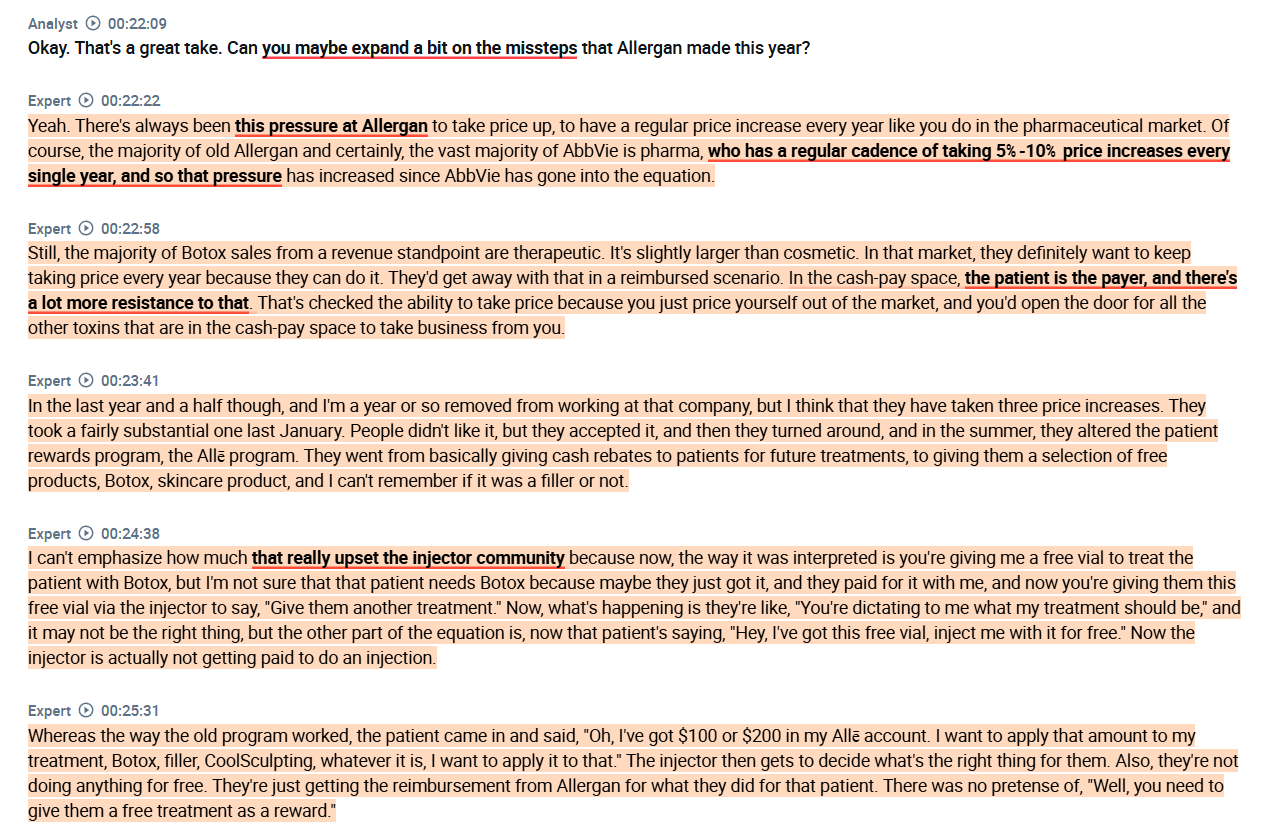 Analyst 00:22:09
Okay. That's a great take. Can you maybe expand a bit on the missteps that Allergan made this year?

Expert 00:22:22
Yeah. There's always been this pressure at Allergan to take price up, to have a regular price increase every year like you do in the pharmaceutical market. Of course, the majority of old Allergan and certainly, the vast majority of AbbVie is pharma, who has a regular cadence of taking 5% -10% price increases every single year, and so that pressure has increased since AbbVie has gone into the equation.

Expert 00:22:58
Still, the majority of Botox sales from a revenue standpoint are therapeutic. It's slightly larger than cosmetic. In that market, they definitely want to keep taking price every year because they can do it. They'd get away with that in a reimbursed scenario. In the cash-pay space, the patient is the payer, and there's a lot more resistance to that. That's checked the ability to take price because you just price yourself out of the market, and you'd open the door for all the other toxins that are in the cash-pay space to take business from you.

Expert 00:23:41
In the last year and a half though, and I'm a year or so removed from working at that company, but I think that they have taken three price increases. They took a fairly substantial one last January. People didn't like it, but they accepted it, and then they turned around, and in the summer, they altered the patient rewards program, the Allē program. They went from basically giving cash rebates to patients for future treatments, to giving them a selection of free products, Botox, skincare product, and I can't remember if it was a filler or not.

Expert 00:24:38
I can't emphasize how much that really upset the injector community because now, the way it was interpreted is you're giving me a free vial to treat the patient with Botox, but I'm not sure that that patient needs Botox because maybe they just got it, and they paid for it with me, and now you're giving them this free vial via the injector to say, "Give them another treatment." Now, what's happening is they're like, "You're dictating to me what my treatment should be," and it may not be the right thing, but the other part of the equation is, now that patient's saying, "Hey, I've got this free vial, inject me with it for free." Now the injector is actually not getting paid to do an injection.

Expert 00:25:31
Whereas the way the old program worked, the patient came in and said, "Oh, I've got $100 or $200 in my Allē account. I want to apply that amount to my treatment, Botox, filler, CoolSculpting, whatever it is, I want to apply it to that." The injector then gets to decide what's the right thing for them. Also, they're not doing anything for free. They're just getting the reimbursement from Allergan for what they did for that patient. There was no pretense of, "Well, you need to give them a free treatment as a reward."